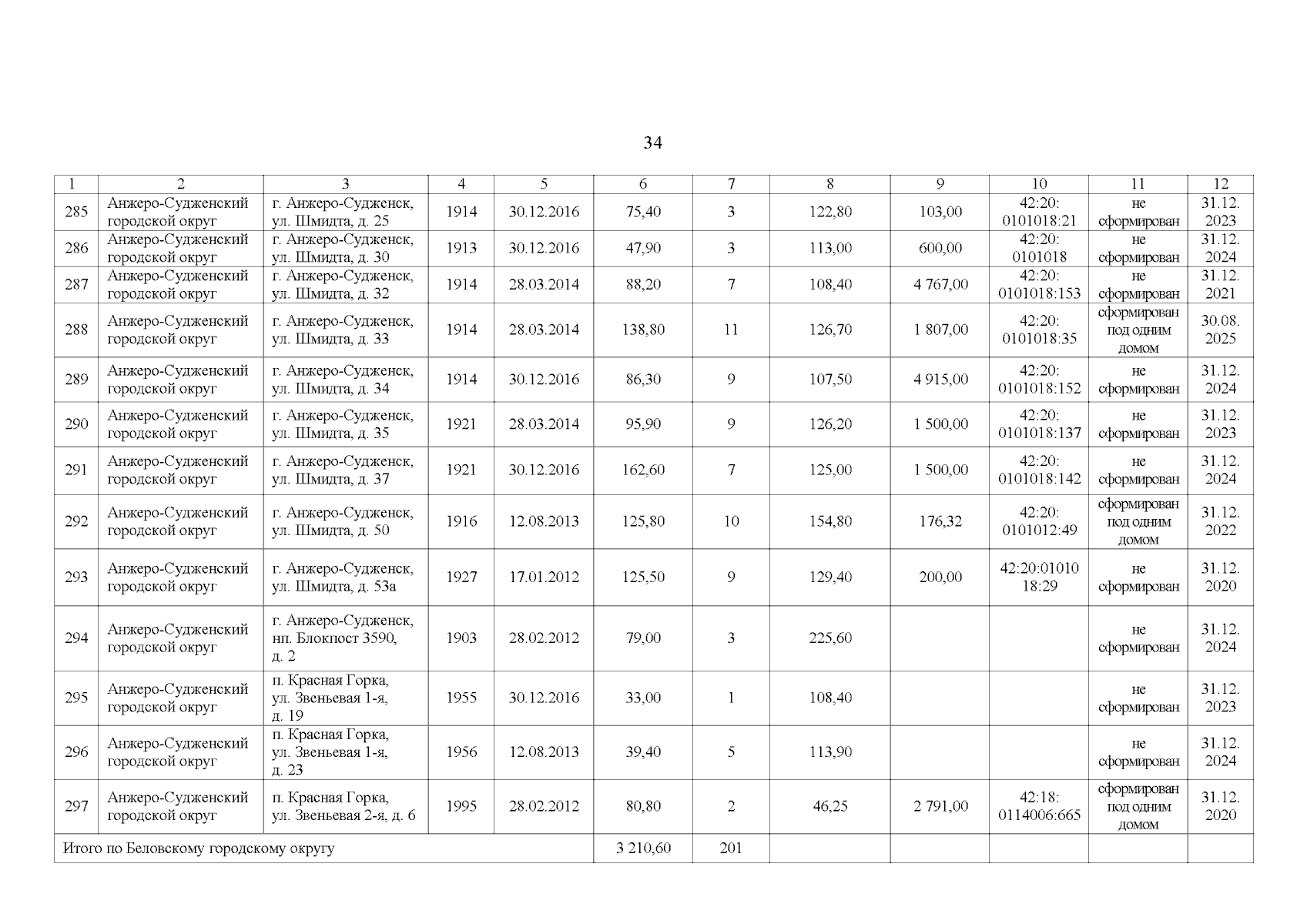 34

| 1 | 2 | 3 | 4 | 5 | 6 | 7 | 8 | 9 | 10 | 11 | 12 |
|---|---|---|---|---|---|---|---|---|---|---|---|
| 285 | Анжеро-Судженский городской округ | г. Анжеро-Судженск, ул. Шмидта, д. 25 | 1914 | 30.12.2016 | 75,40 | 3 | 122,80 | 103,00 | 42:20: 0101018:21 | не сформирован | 31.12. 2023 |
| 286 | Анжеро-Судженский городской округ | г. Анжеро-Судженск, ул. Шмидта, д. 30 | 1913 | 30.12.2016 | 47,90 | 3 | 113,00 | 600,00 | 42:20: 0101018 | не сформирован | 31.12. 2024 |
| 287 | Анжеро-Судженский городской округ | г. Анжеро-Судженск, ул. Шмидта, д. 32 | 1914 | 28.03.2014 | 88,20 | 7 | 108,40 | 4 767,00 | 42:20: 0101018:153 | не сформирован | 31.12. 2021 |
| 288 | Анжеро-Судженский городской округ | г. Анжеро-Судженск, ул. Шмидта, д. 33 | 1914 | 28.03.2014 | 138,80 | 11 | 126,70 | 1 807,00 | 42:20: 0101018:35 | сформирован под одним домом | 30.08. 2025 |
| 289 | Анжеро-Судженский городской округ | г. Анжеро-Судженск, ул. Шмидта, д. 34 | 1914 | 30.12.2016 | 86,30 | 9 | 107,50 | 4 915,00 | 42:20: 0101018:152 | не сформирован | 31.12. 2024 |
| 290 | Анжеро-Судженский городской округ | г. Анжеро-Судженск, ул. Шмидта, д. 35 | 1921 | 28.03.2014 | 95,90 | 9 | 126,20 | 1 500,00 | 42:20: 0101018:137 | не сформирован | 31.12. 2023 |
| 291 | Анжеро-Судженский городской округ | г. Анжеро-Судженск, ул. Шмидта, д. 37 | 1921 | 30.12.2016 | 162,60 | 7 | 125,00 | 1 500,00 | 42:20: 0101018:142 | не сформирован | 31.12. 2024 |
| 292 | Анжеро-Судженский городской округ | г. Анжеро-Судженск, ул. Шмидта, д. 50 | 1916 | 12.08.2013 | 125,80 | 10 | 154,80 | 176,32 | 42:20: 0101012:49 | сформирован под одним домом | 31.12. 2022 |
| 293 | Анжеро-Судженский городской округ | г. Анжеро-Судженск, ул. Шмидта, д. 53а | 1927 | 17.01.2012 | 125,50 | 9 | 129,40 | 200,00 | 42:20:01010 18:29 | не сформирован | 31.12. 2020 |
| 294 | Анжеро-Судженский городской округ | г. Анжеро-Судженск, нп. Блокпост 3590, д. 2 | 1903 | 28.02.2012 | 79,00 | 3 | 225,60 | | | не сформирован | 31.12. 2024 |
| 295 | Анжеро-Судженский городской округ | п. Красная Горка, ул. Звеньевая 1-я, д. 19 | 1955 | 30.12.2016 | 33,00 | 1 | 108,40 | | | не сформирован | 31.12. 2023 |
| 296 | Анжеро-Судженский городской округ | п. Красная Горка, ул. Звеньевая 1-я, д. 23 | 1956 | 12.08.2013 | 39,40 | 5 | 113,90 | | | не сформирован | 31.12. 2024 |
| 297 | Анжеро-Судженский городской округ | п. Красная Горка, ул. Звеньевая 2-я, д. 6 | 1995 | 28.02.2012 | 80,80 | 2 | 46,25 | 2 791,00 | 42:18: 0114006:665 | сформирован под одним домом | 31.12. 2020 |
| Итого по Беловскому городскому округу | | | | | 3 210,60 | 201 | | | | | |